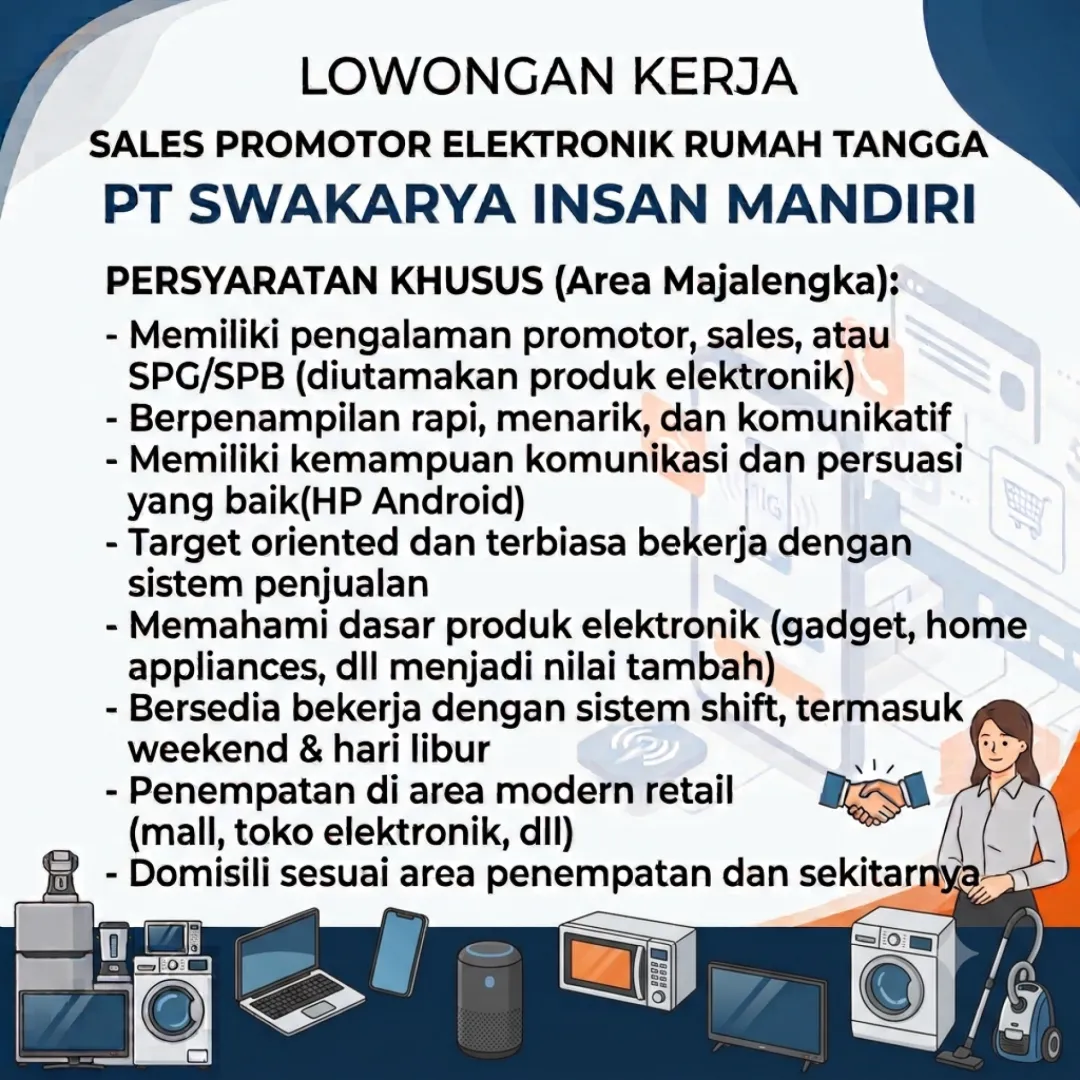 LOWONGAN KERJA

SALES PROMOTOR ELEKTRONIK RUMAH TANGGA

PT SWAKARYA INSAN MANDIRI

PERSYARATAN KHUSUS (Area Majalengka):

- Memiliki pengalaman promotor, sales, atau SPG/SPB (diutamakan produk elektronik)
- Berpenampilan rapi, menarik, dan komunikatif
- Memiliki kemampuan komunikasi dan persuasi yang baik(HP Android)
- Target oriented dan terbiasa bekerja dengan sistem penjualan
- Memahami dasar produk elektronik (gadget, home appliances, dll menjadi nilai tambah)
- Bersedia bekerja dengan sistem shift, termasuk weekend & hari libur
- Penempatan di area modern retail (mall, toko elektronik, dll)
- Domisili sesuai area penempatan dan sekitarnya